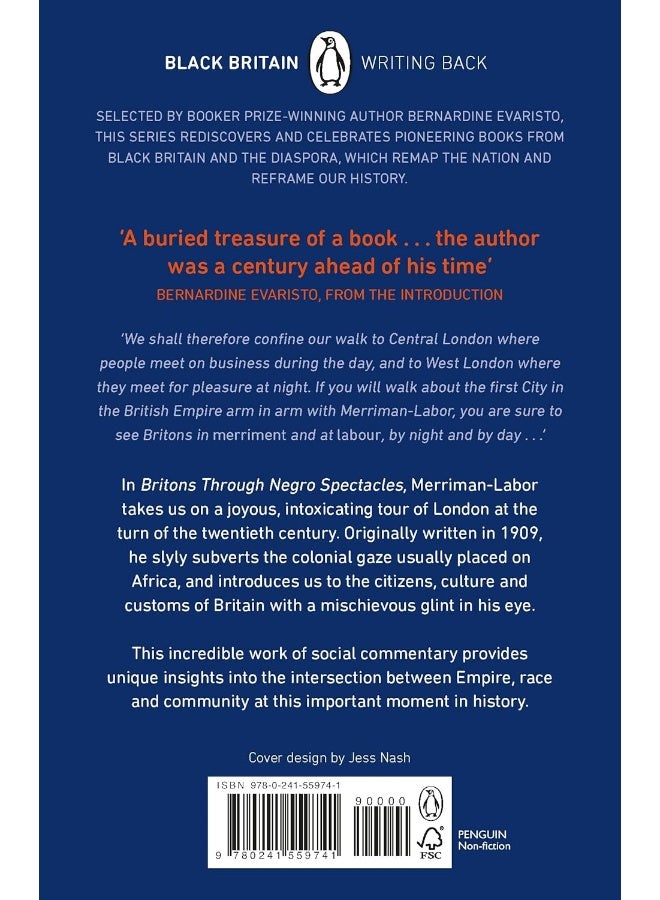 BLACK BRITAIN WRITING BACK

SELECTED BY BOOKER PRIZE-WINNING AUTHOR BERNARDINE EVARISTO, THIS SERIES REDISCOVERS AND CELEBRATES PIONEERING BOOKS FROM BLACK BRITAIN AND THE DIASPORA, WHICH REMAP THE NATION AND REFRAME OUR HISTORY.

'A buried treasure of a book . . . the author was a century ahead of his time'
BERNARDINE EVARISTO, FROM THE INTRODUCTION

'We shall therefore confine our walk to Central London where people meet on business during the day, and to West London where they meet for pleasure at night. If you will walk about the first City in the British Empire arm in arm with Merriman-Labor, you are sure to see Britons in merriment and at labour, by night and by day . . .'

In Britons Through Negro Spectacles, Merriman-Labor takes us on a joyous, intoxicating tour of London at the turn of the twentieth century. Originally written in 1909, he slyly subverts the colonial gaze usually placed on Africa, and introduces us to the citizens, culture and customs of Britain with a mischievous glint in his eye.

This incredible work of social commentary provides unique insights into the intersection between Empire, race and community at this important moment in history.

Cover design by Jess Nash

ISBN 978-0-241-55974-1

90000

9 780241 559741

FSC

PENGUIN
Non-fiction